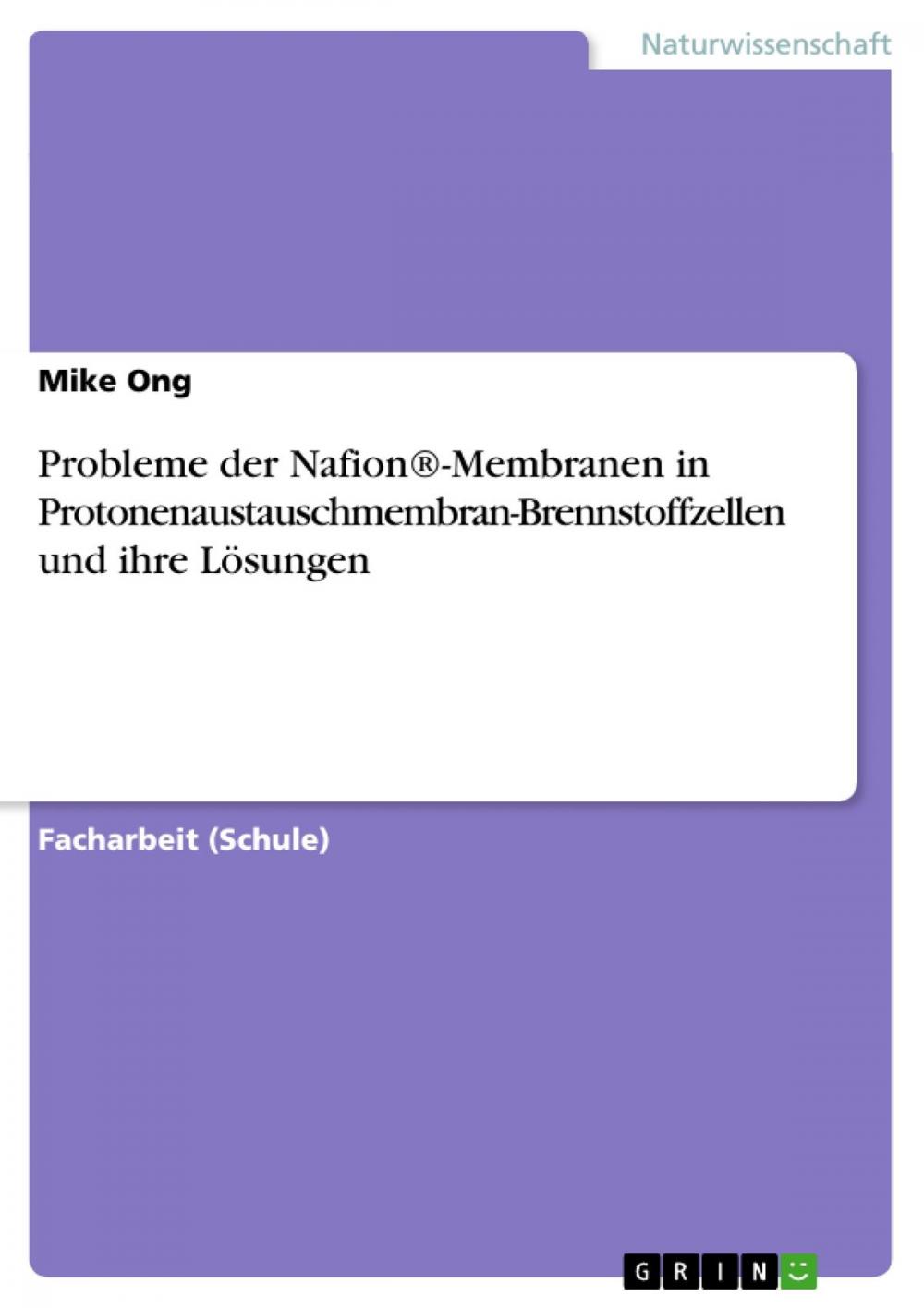 Naturwissenschaft

Mike Ong

Probleme der Nafion®-Membranen in Protonenaustauschmembran-Brennstoffzellen und ihre Lösungen

Facharbeit (Schule)

GRIN